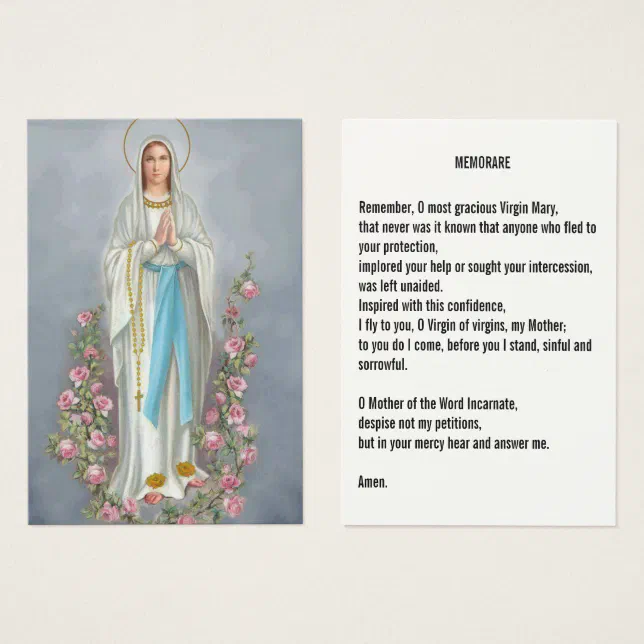 MEMORARE

Remember, O most gracious Virgin Mary,
that never was it known that anyone who fled to your protection,
implored your help or sought your intercession,
was left unaided.
Inspired with this confidence,
I fly to you, O Virgin of virgins, my Mother;
to you do I come, before you I stand, sinful and sorrowful.

O Mother of the Word Incarnate,
despise not my petitions,
but in your mercy hear and answer me.

Amen.